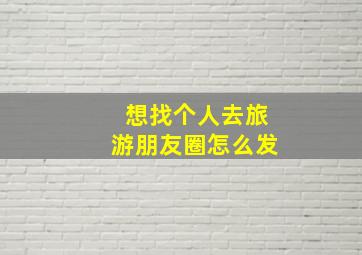 想找个人去旅游朋友圈怎么发